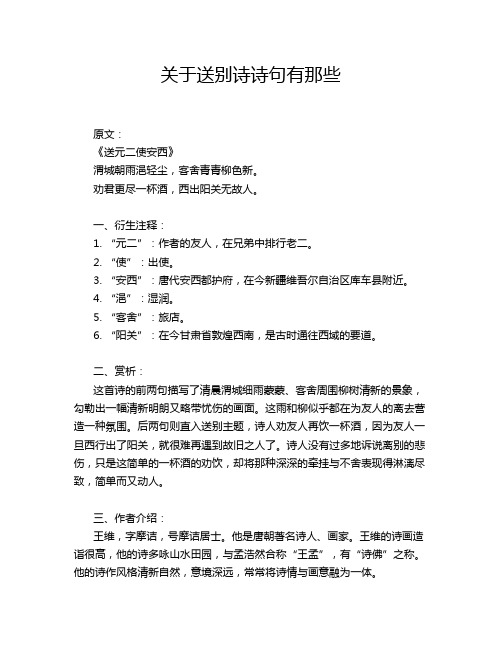 关于送别诗诗句有那些

原文：
《送元二使安西》
渭城朝雨浥轻尘，客舍青青柳色新。
劝君更尽一杯酒，西出阳关无故人。

一、衍生注释：
1. “元二”：作者的友人，在兄弟中排行老二。
2. “使”：出使。
3. “安西”：唐代安西都护府，在今新疆维吾尔自治区库车县附近。
4. “浥”：湿润。
5. “客舍”：旅店。
6. “阳关”：在今甘肃省敦煌西南，是古时通往西域的要道。

二、赏析：
这首诗的前两句描写了清晨渭城细雨蒙蒙、客舍周围柳树清新的景象，勾勒出一幅清新明朗又略带忧伤的画面。这雨和柳似乎都在为友人的离去营造一种氛围。后两句则直入送别主题，诗人劝友人再饮一杯酒，因为友人一旦西行出了阳关，就很难再遇到故旧之人了。诗人没有过多地诉说离别的悲伤，只是这简单的一杯酒的劝饮，却将那种深深的牵挂与不舍表现得淋漓尽致，简单而又动人。

三、作者介绍：
王维，字摩诘，号摩诘居士。他是唐朝著名诗人、画家。王维的诗画造诣很高，他的诗多咏山水田园，与孟浩然合称“王孟”，有“诗佛”之称。他的诗作风格清新自然，意境深远，常常将诗情与画意融为一体。